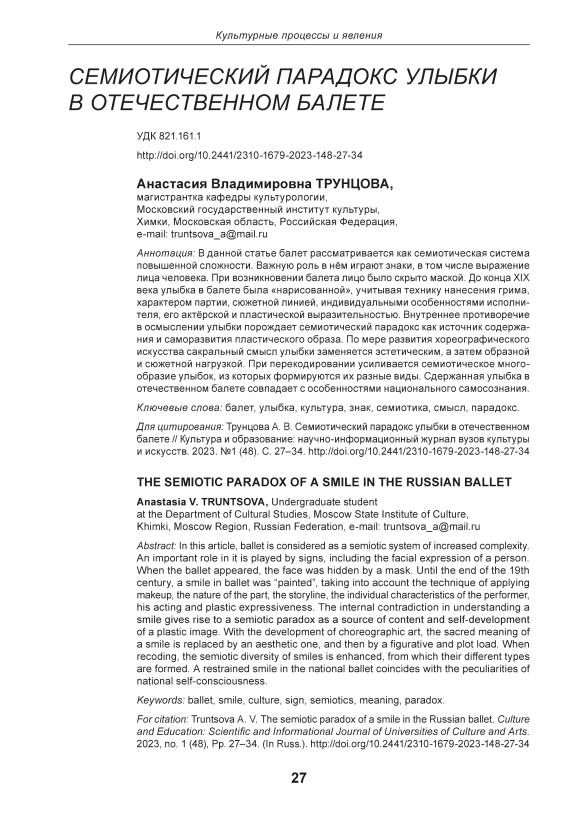 Культурные процессы и явления

СЕМИОТИЧЕСКИЙ ПАРАДОКС УЛЫБКИ В ОТЕЧЕСТВЕННОМ БАЛЕТЕ

УДК 821.161.1

http://doi.org/10.2441/2310-1679-2023-148-27-34

Анастасия Владимировна ТРУНЦОВА,
магистрантка кафедры культурологии,
Московский государственный институт культуры,
Химки, Московская область, Российская Федерация,
e-mail: truntsova_a@mail.ru

Аннотация: В данной статье балет рассматривается как семиотическая система повышенной сложности. Важную роль в нём играют знаки, в том числе выражение лица человека. При возникновении балета лицо было скрыто маской. До конца XIX века улыбка в балете была «нарисованной», учитывая технику нанесения грима, характером партии, сюжетной линией, индивидуальными особенностями исполнителя, его актёрской и пластической выразительностью. Внутреннее противоречие в осмыслении улыбки порождает семиотический парадокс как источник содержания и саморазвития пластического образа. По мере развития хореографического искусства сакральный смысл улыбки заменяется эстетическим, а затем образной и сюжетной нагрузкой. При перекодировании усиливается семиотическое многообразие улыбок, из которых формируются их разные виды. Сдержанная улыбка в отечественном балете совпадает с особенностями национального самосознания.

Ключевые слова: балет, улыбка, культура, знак, семиотика, смысл, парадокс.

Для цитирования: Трунцова А. В. Семиотический парадокс улыбки в отечественном балете // Культура и образование: научно-информационный журнал вузов культуры и искусств. 2023. №1 (48). С. 27–34. http://doi.org/10.2441/2310-1679-2023-148-27-34

THE SEMIOTIC PARADOX OF A SMILE IN THE RUSSIAN BALLET

Anastasia V. TRUNTSOVA, Undergraduate student at the Department of Cultural Studies, Moscow State Institute of Culture, Khimki, Moscow Region, Russian Federation, e-mail: truntsova_a@mail.ru

Abstract: In this article, ballet is considered as a semiotic system of increased complexity. An important role in it is played by signs, including the facial expression of a person. When the ballet appeared, the face was hidden by a mask. Until the end of the 19th century, a smile in ballet was "painted", taking into account the technique of applying makeup, the nature of the part, the storyline, the individual characteristics of the performer, his acting and plastic expressiveness. The internal contradiction in understanding a smile gives rise to a semiotic paradox as a source of content and self-development of a plastic image. With the development of choreographic art, the sacred meaning of a smile is replaced by an aesthetic one, and then by a figurative and plot load. When recoding, the semiotic diversity of smiles is enhanced, from which their different types are formed. A restrained smile in the national ballet coincides with the peculiarities of national self-consciousness.

Keywords: ballet, smile, culture, sign, semiotics, meaning, paradox.

For citation: Truntsova A. V. The semiotic paradox of a smile in the Russian ballet. Culture and Education: Scientific and Informational Journal of Universities of Culture and Arts. 2023, no. 1 (48), Pp. 27–34. (In Russ.). http://doi.org/10.2441/2310-1679-2023-148-27-34

27